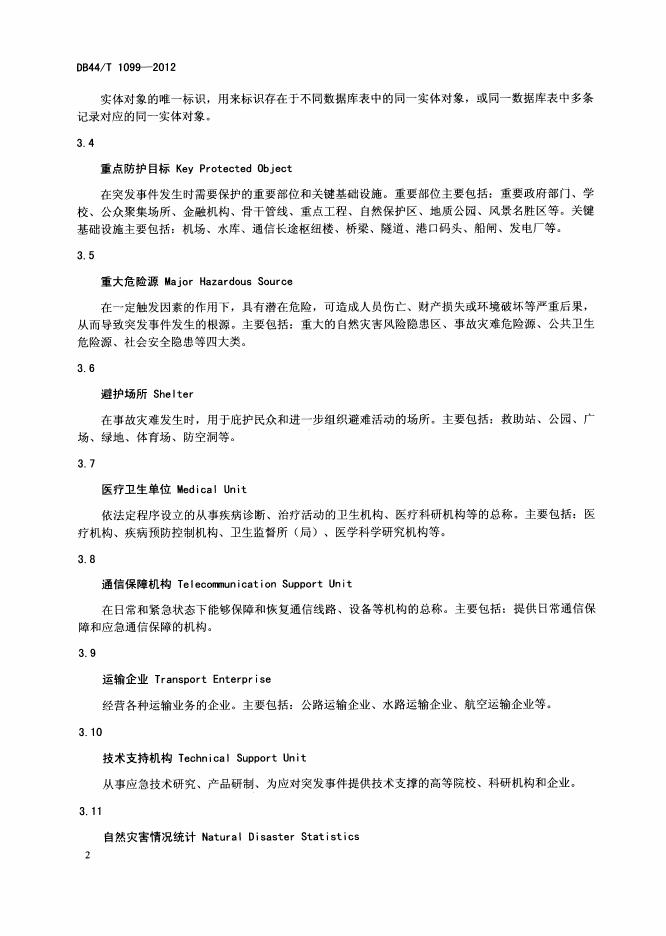 DB44/T 1099—2012

实体对象的唯一标识，用来标识存在于不同数据库表中的同一实体对象，或同一数据库表中多条记录对应的同一实体对象。

3.4

重点防护目标 Key Protected Object

在突发事件发生时需要保护的重要部位和关键基础设施。重要部位主要包括：重要政府部门、学校、公众聚集场所、金融机构、骨干管线、重点工程、自然保护区、地质公园、风景名胜区等。关键基础设施主要包括：机场、水库、通信长途枢纽楼、桥梁、隧道、港口码头、船闸、发电厂等。

3.5

重大危险源 Major Hazardous Source

在一定触发因素的作用下，具有潜在危险，可造成人员伤亡、财产损失或环境破坏等严重后果，从而导致突发事件发生的根源。主要包括：重大的自然灾害风险隐患区、事故灾难危险源、公共卫生危险源、社会安全隐患等四大类。

3.6

避护场所 Shelter

在事故灾难发生时，用于庇护民众和进一步组织避难活动的场所。主要包括：救助站、公园、广场、绿地、体育场、防空洞等。

3.7

医疗卫生单位 Medical Unit

依法定程序设立的从事疾病诊断、治疗活动的卫生机构、医疗科研机构等的总称。主要包括：医疗机构、疾病预防控制机构、卫生监督所（局）、医学科学研究机构等。

3.8

通信保障机构 Telecommunication Support Unit

在日常和紧急状态下能够保障和恢复通信线路、设备等机构的总称。主要包括：提供日常通信保障和应急通信保障的机构。

3.9

运输企业 Transport Enterprise

经营各种运输业务的企业。主要包括：公路运输企业、水路运输企业、航空运输企业等。

3.10

技术支持机构 Technical Support Unit

从事应急技术研究、产品研制、为应对突发事件提供技术支撑的高等院校、科研机构和企业。

3.11

自然灾害情况统计 Natural Disaster Statistics

2